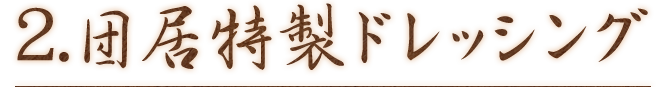 2.団居特製ドレッシング